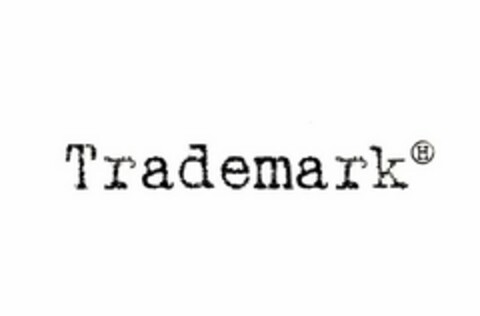 Trademark®